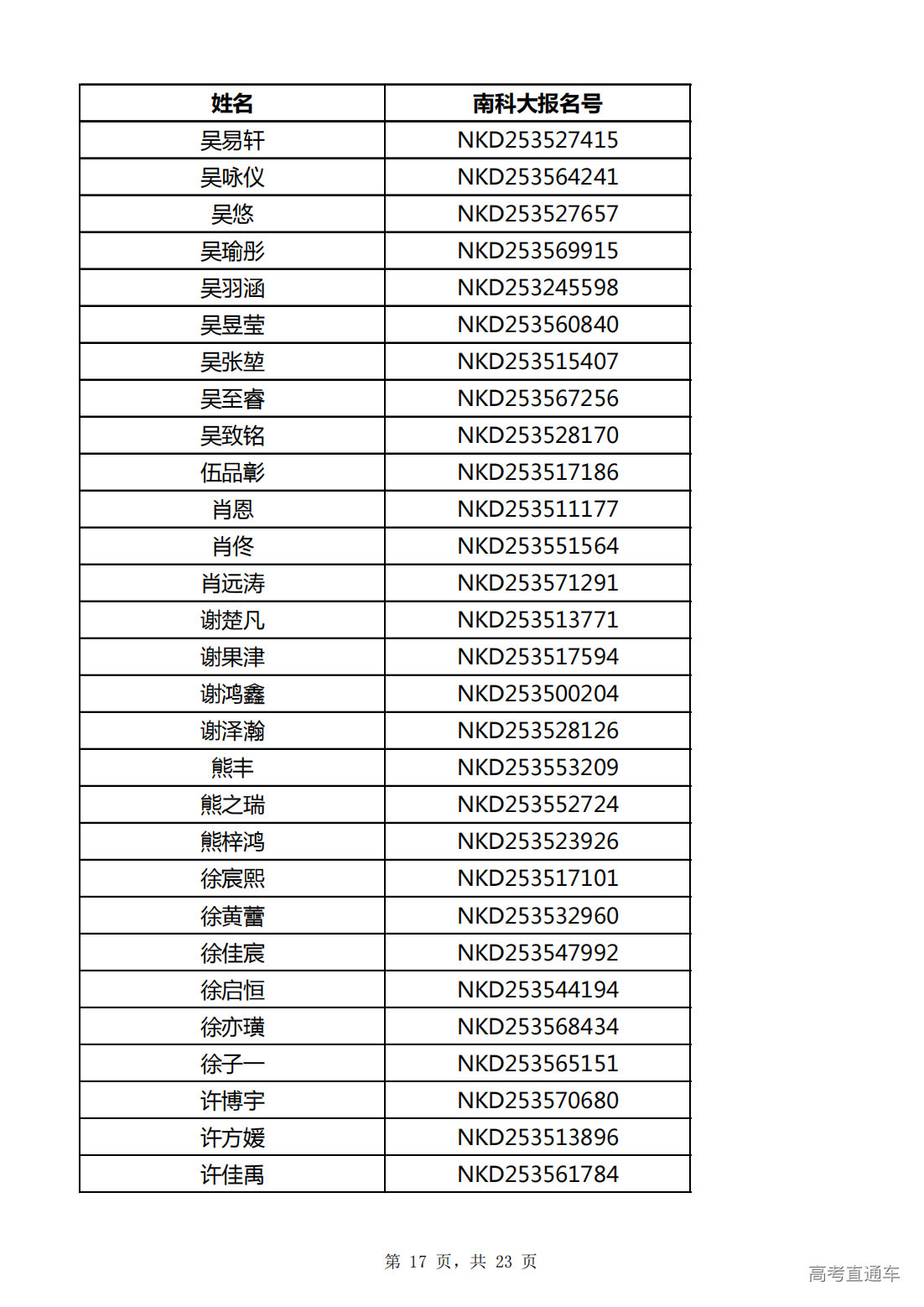 | 姓名 | 南科大报名号 |
|---|---|
| 吴易轩 | NKD253527415 |
| 吴咏仪 | NKD253564241 |
| 吴悠 | NKD253527657 |
| 吴瑜彤 | NKD253569915 |
| 吴羽涵 | NKD253245598 |
| 吴昱莹 | NKD253560840 |
| 吴张堃 | NKD253515407 |
| 吴至睿 | NKD253567256 |
| 吴致铭 | NKD253528170 |
| 伍品彰 | NKD253517186 |
| 肖恩 | NKD253511177 |
| 肖佟 | NKD253551564 |
| 肖远涛 | NKD253571291 |
| 谢楚凡 | NKD253513771 |
| 谢果津 | NKD253517594 |
| 谢鸿鑫 | NKD253500204 |
| 谢泽瀚 | NKD253528126 |
| 熊丰 | NKD253553209 |
| 熊之瑞 | NKD253552724 |
| 熊梓鸿 | NKD253523926 |
| 徐宸熙 | NKD253517101 |
| 徐黄蕾 | NKD253532960 |
| 徐佳宸 | NKD253547992 |
| 徐启恒 | NKD253544194 |
| 徐亦璜 | NKD253568434 |
| 徐子一 | NKD253565151 |
| 许博宇 | NKD253570680 |
| 许方媛 | NKD253513896 |
| 许佳禹 | NKD253561784 |

第 17 页，共 23 页

高考直通车